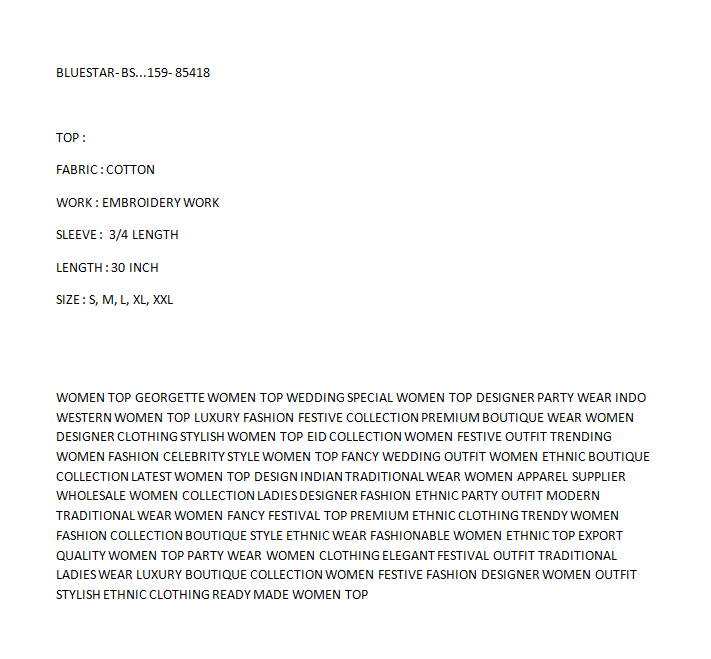 BLUESTAR- BS...159- 85418

TOP :

FABRIC : COTTON

WORK : EMBROIDERY WORK

SLEEVE : 3/4 LENGTH

LENGTH : 30 INCH

SIZE : S, M, L, XL, XXL

WOMEN TOP GEORGETTE WOMEN TOP WEDDING SPECIAL WOMEN TOP DESIGNER PARTY WEAR INDO WESTERN WOMEN TOP LUXURY FASHION FESTIVE COLLECTION PREMIUM BOUTIQUE WEAR WOMEN DESIGNER CLOTHING STYLISH WOMEN TOP EID COLLECTION WOMEN FESTIVE OUTFIT TRENDING WOMEN FASHION CELEBRITY STYLE WOMEN TOP FANCY WEDDING OUTFIT WOMEN ETHNIC BOUTIQUE COLLECTION LATEST WOMEN TOP DESIGN INDIAN TRADITIONAL WEAR WOMEN APPAREL SUPPLIER WHOLESALE WOMEN COLLECTION LADIES DESIGNER FASHION ETHNIC PARTY OUTFIT MODERN TRADITIONAL WEAR WOMEN FANCY FESTIVAL TOP PREMIUM ETHNIC CLOTHING TRENDY WOMEN FASHION COLLECTION BOUTIQUE STYLE ETHNIC WEAR FASHIONABLE WOMEN ETHNIC TOP EXPORT QUALITY WOMEN TOP PARTY WEAR WOMEN CLOTHING ELEGANT FESTIVAL OUTFIT TRADITIONAL LADIES WEAR LUXURY BOUTIQUE COLLECTION WOMEN FESTIVE FASHION DESIGNER WOMEN OUTFIT STYLISH ETHNIC CLOTHING READY MADE WOMEN TOP